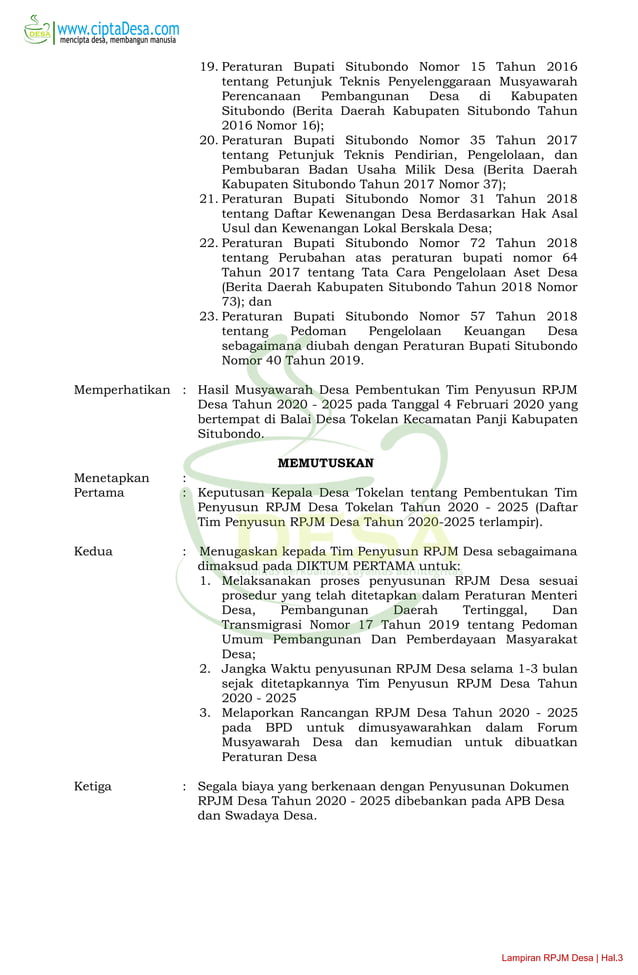 DESA www.ciptaDesa.com
mencipta desa, membangun manusia

19. Peraturan Bupati Situbondo Nomor 15 Tahun 2016 tentang Petunjuk Teknis Penyelenggaraan Musyawarah Perencanaan Pembangunan Desa di Kabupaten Situbondo (Berita Daerah Kabupaten Situbondo Tahun 2016 Nomor 16);
20. Peraturan Bupati Situbondo Nomor 35 Tahun 2017 tentang Petunjuk Teknis Pendirian, Pengelolaan, dan Pembubaran Badan Usaha Milik Desa (Berita Daerah Kabupaten Situbondo Tahun 2017 Nomor 37);
21. Peraturan Bupati Situbondo Nomor 31 Tahun 2018 tentang Daftar Kewenangan Desa Berdasarkan Hak Asal Usul dan Kewenangan Lokal Berskala Desa;
22. Peraturan Bupati Situbondo Nomor 72 Tahun 2018 tentang Perubahan atas peraturan bupati nomor 64 Tahun 2017 tentang Tata Cara Pengelolaan Aset Desa (Berita Daerah Kabupaten Situbondo Tahun 2018 Nomor 73); dan
23. Peraturan Bupati Situbondo Nomor 57 Tahun 2018 tentang Pedoman Pengelolaan Keuangan Desa sebagaimana diubah dengan Peraturan Bupati Situbondo Nomor 40 Tahun 2019.

Memperhatikan : Hasil Musyawarah Desa Pembentukan Tim Penyusun RPJM Desa Tahun 2020 - 2025 pada Tanggal 4 Februari 2020 yang bertempat di Balai Desa Tokelan Kecamatan Panji Kabupaten Situbondo.

MEMUTUSKAN

Menetapkan :
Pertama : Keputusan Kepala Desa Tokelan tentang Pembentukan Tim Penyusun RPJM Desa Tokelan Tahun 2020 - 2025 (Daftar Tim Penyusun RPJM Desa Tahun 2020-2025 terlampir).

Kedua : Menugaskan kepada Tim Penyusun RPJM Desa sebagaimana dimaksud pada DIKTUM PERTAMA untuk:
1. Melaksanakan proses penyusunan RPJM Desa sesuai prosedur yang telah ditetapkan dalam Peraturan Menteri Desa, Pembangunan Daerah Tertinggal, Dan Transmigrasi Nomor 17 Tahun 2019 tentang Pedoman Umum Pembangunan Dan Pemberdayaan Masyarakat Desa;
2. Jangka Waktu penyusunan RPJM Desa selama 1-3 bulan sejak ditetapkannya Tim Penyusun RPJM Desa Tahun 2020 - 2025
3. Melaporkan Rancangan RPJM Desa Tahun 2020 - 2025 pada BPD untuk dimusyawarahkan dalam Forum Musyawarah Desa dan kemudian untuk dibuatkan Peraturan Desa

Ketiga : Segala biaya yang berkenaan dengan Penyusunan Dokumen RPJM Desa Tahun 2020 - 2025 dibebankan pada APB Desa dan Swadaya Desa.

Lampiran RPJM Desa | Hal.3